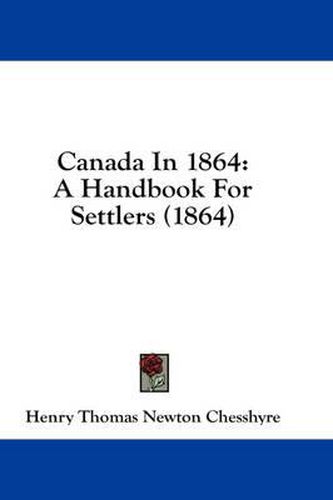 Canada In 1864:
A Handbook For
Settlers (1864)

Henry Thomas Newton Chesshyre